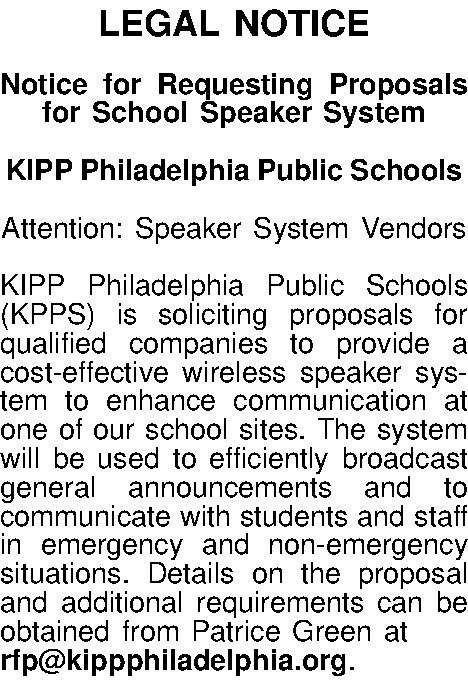 LEGAL NOTICE

Notice for Requesting Proposals for School Speaker System

KIPP Philadelphia Public Schools

Attention: Speaker System Vendors

KIPP Philadelphia Public Schools (KPPS) is soliciting proposals for qualified companies to provide a cost-effective wireless speaker system to enhance communication at one of our school sites. The system will be used to efficiently broadcast general announcements and to communicate with students and staff in emergency and non-emergency situations. Details on the proposal and additional requirements can be obtained from Patrice Green at rfp@kippphiladelphia.org.